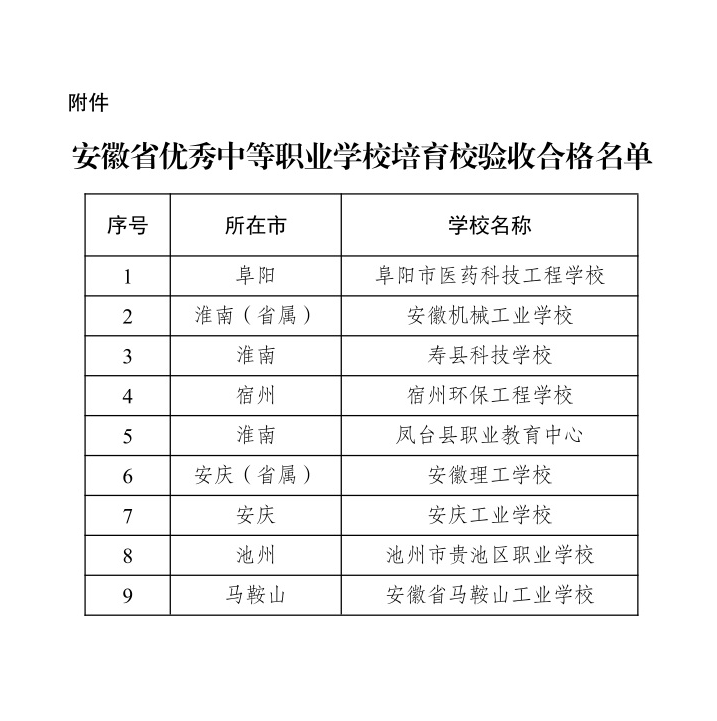 附件

安徽省优秀中等职业学校培育校验收合格名单

| 序号 | 所在市 | 学校名称 |
|---|---|---|
| 1 | 阜阳 | 阜阳市医药科技工程学校 |
| 2 | 淮南（省属） | 安徽机械工业学校 |
| 3 | 淮南 | 寿县科技学校 |
| 4 | 宿州 | 宿州环保工程学校 |
| 5 | 淮南 | 凤台县职业教育中心 |
| 6 | 安庆（省属） | 安徽理工学校 |
| 7 | 安庆 | 安庆工业学校 |
| 8 | 池州 | 池州市贵池区职业学校 |
| 9 | 马鞍山 | 安徽省马鞍山工业学校 |